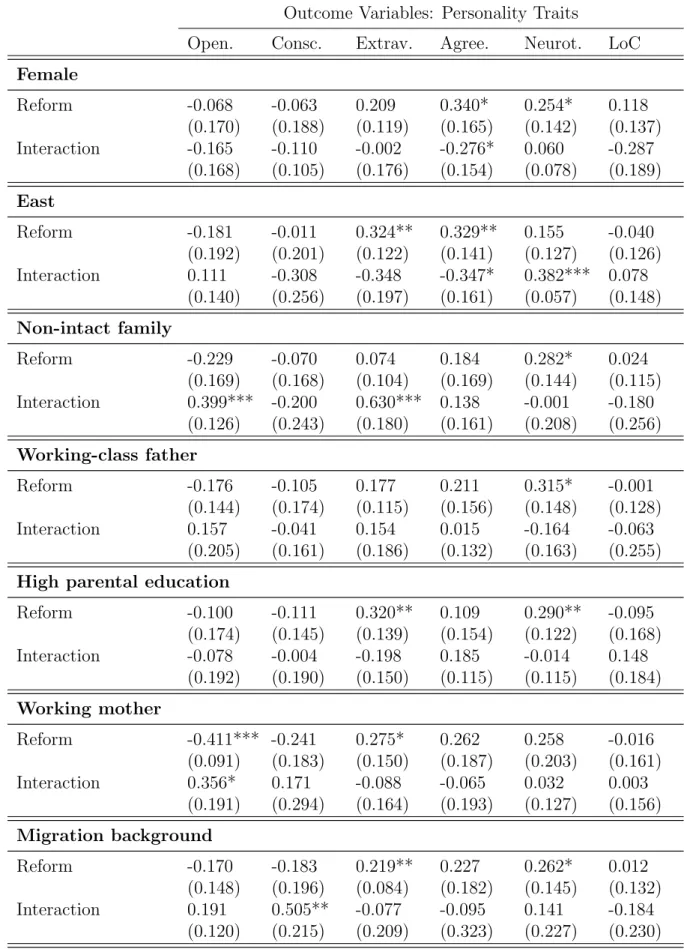 |  | Outcome Variables: Personality Traits |  |  |  |  |  |
|---|---|---|---|---|---|---|
|  | Open. | Consc. | Extrav. | Agree. | Neurot. | LoC |
| Female |  |  |  |  |  |  |
| Reform | -0.068 | -0.063 | 0.209 | 0.340* | 0.254* | 0.118 |
|  | (0.170) | (0.188) | (0.119) | (0.165) | (0.142) | (0.137) |
| Interaction | -0.165 | -0.110 | -0.002 | -0.276* | 0.060 | -0.287 |
|  | (0.168) | (0.105) | (0.176) | (0.154) | (0.078) | (0.189) |
| East |  |  |  |  |  |  |
| Reform | -0.181 | -0.011 | 0.324** | 0.329** | 0.155 | -0.040 |
|  | (0.192) | (0.201) | (0.122) | (0.141) | (0.127) | (0.126) |
| Interaction | 0.111 | -0.308 | -0.348 | -0.347* | 0.382*** | 0.078 |
|  | (0.140) | (0.256) | (0.197) | (0.161) | (0.057) | (0.148) |
| Non-intact family |  |  |  |  |  |  |
| Reform | -0.229 | -0.070 | 0.074 | 0.184 | 0.282* | 0.024 |
|  | (0.169) | (0.168) | (0.104) | (0.169) | (0.144) | (0.115) |
| Interaction | 0.399*** | -0.200 | 0.630*** | 0.138 | -0.001 | -0.180 |
|  | (0.126) | (0.243) | (0.180) | (0.161) | (0.208) | (0.256) |
| Working-class father |  |  |  |  |  |  |
| Reform | -0.176 | -0.105 | 0.177 | 0.211 | 0.315* | -0.001 |
|  | (0.144) | (0.174) | (0.115) | (0.156) | (0.148) | (0.128) |
| Interaction | 0.157 | -0.041 | 0.154 | 0.015 | -0.164 | -0.063 |
|  | (0.205) | (0.161) | (0.186) | (0.132) | (0.163) | (0.255) |
| High parental education |  |  |  |  |  |  |
| Reform | -0.100 | -0.111 | 0.320** | 0.109 | 0.290** | -0.095 |
|  | (0.174) | (0.145) | (0.139) | (0.154) | (0.122) | (0.168) |
| Interaction | -0.078 | -0.004 | -0.198 | 0.185 | -0.014 | 0.148 |
|  | (0.192) | (0.190) | (0.150) | (0.115) | (0.115) | (0.184) |
| Working mother |  |  |  |  |  |  |
| Reform | -0.411*** | -0.241 | 0.275* | 0.262 | 0.258 | -0.016 |
|  | (0.091) | (0.183) | (0.150) | (0.187) | (0.203) | (0.161) |
| Interaction | 0.356* | 0.171 | -0.088 | -0.065 | 0.032 | 0.003 |
|  | (0.191) | (0.294) | (0.164) | (0.193) | (0.127) | (0.156) |
| Migration background |  |  |  |  |  |  |
| Reform | -0.170 | -0.183 | 0.219** | 0.227 | 0.262* | 0.012 |
|  | (0.148) | (0.196) | (0.084) | (0.182) | (0.145) | (0.132) |
| Interaction | 0.191 | 0.505** | -0.077 | -0.095 | 0.141 | -0.184 |
|  | (0.120) | (0.215) | (0.209) | (0.323) | (0.227) | (0.230) |